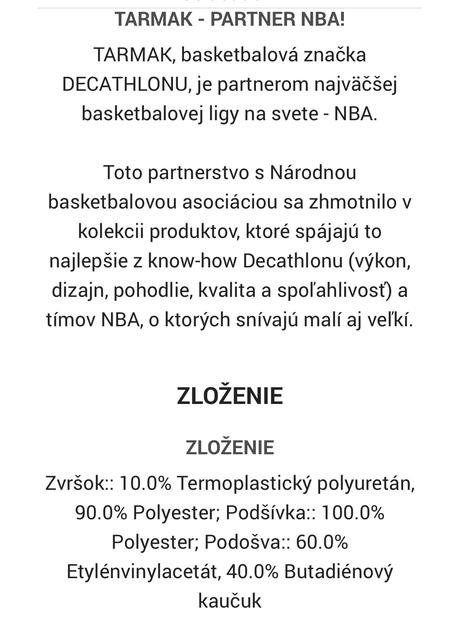 TARMAK - PARTNER NBA!

TARMAK, basketbalová značka DECATHLONU, je partnerom najväčšej basketbalovej ligy na svete - NBA.

Toto partnerstvo s Národnou basketbalovou asociáciou sa zhmotnilo v kolekcii produktov, ktoré spájajú to najlepšie z know-how Decathlonu (výkon, dizajn, pohodlie, kvalita a spoľahlivosť) a tímov NBA, o ktorých snívajú malí aj veľkí.

ZLOŽENIE

ZLOŽENIE

Zvršok:: 10.0% Termoplastický polyuretán, 90.0% Polyester; Podšívka:: 100.0% Polyester; Podošva:: 60.0% Etylénvinylacetát, 40.0% Butadiénový kaučuk